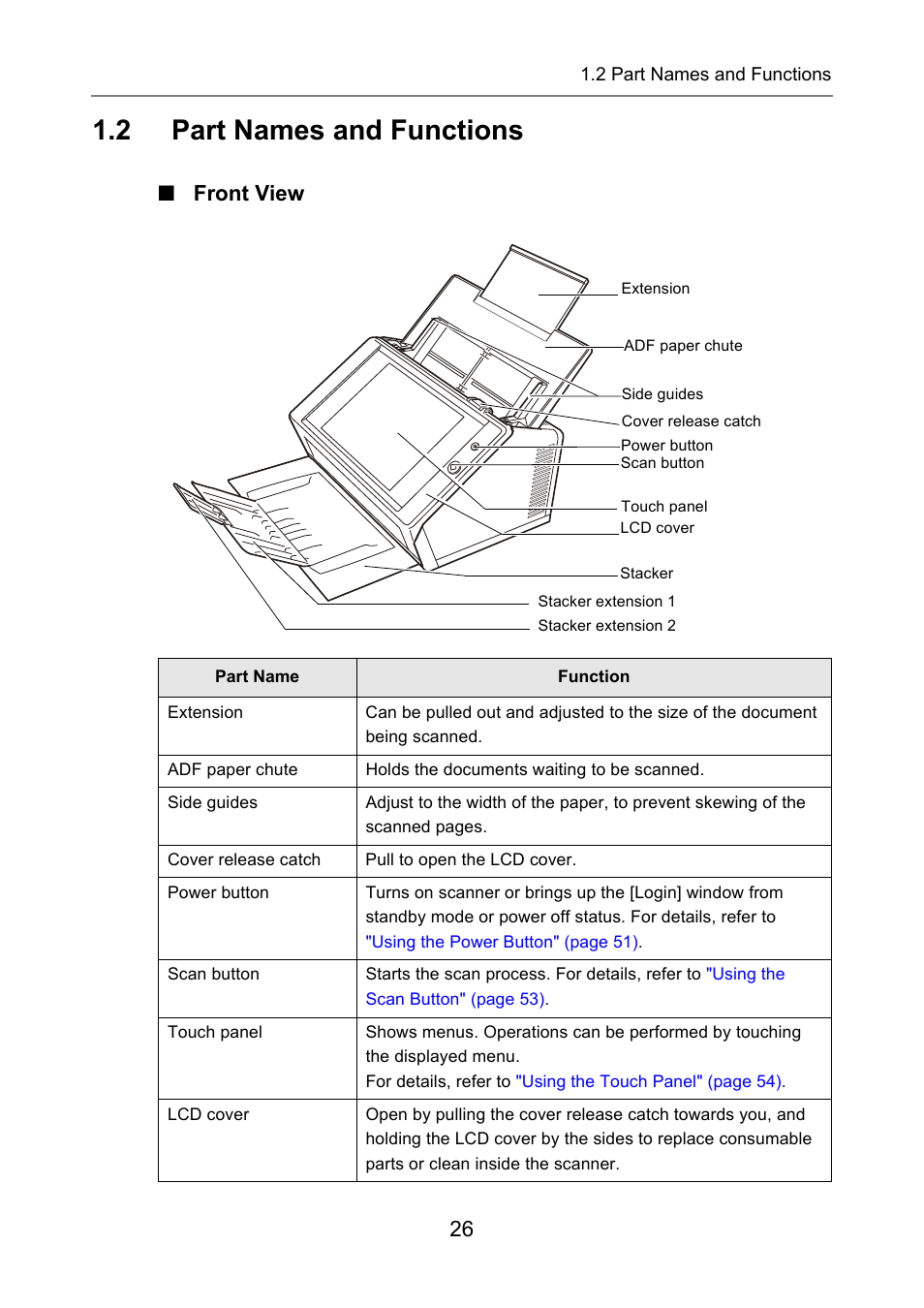 1.2 Part Names and Functions

1.2 Part Names and Functions

■ Front View

Extension
ADF paper chute
Side guides
Cover release catch
Power button
Scan button
Touch panel
LCD cover
Stacker
Stacker extension 1
Stacker extension 2

| Part Name | Function |
|---|---|
| Extension | Can be pulled out and adjusted to the size of the document being scanned. |
| ADF paper chute | Holds the documents waiting to be scanned. |
| Side guides | Adjust to the width of the paper, to prevent skewing of the scanned pages. |
| Cover release catch | Pull to open the LCD cover. |
| Power button | Turns on scanner or brings up the [Login] window from standby mode or power off status. For details, refer to "Using the Power Button" (page 51). |
| Scan button | Starts the scan process. For details, refer to "Using the Scan Button" (page 53). |
| Touch panel | Shows menus. Operations can be performed by touching the displayed menu. For details, refer to "Using the Touch Panel" (page 54). |
| LCD cover | Open by pulling the cover release catch towards you, and holding the LCD cover by the sides to replace consumable parts or clean inside the scanner. |

26